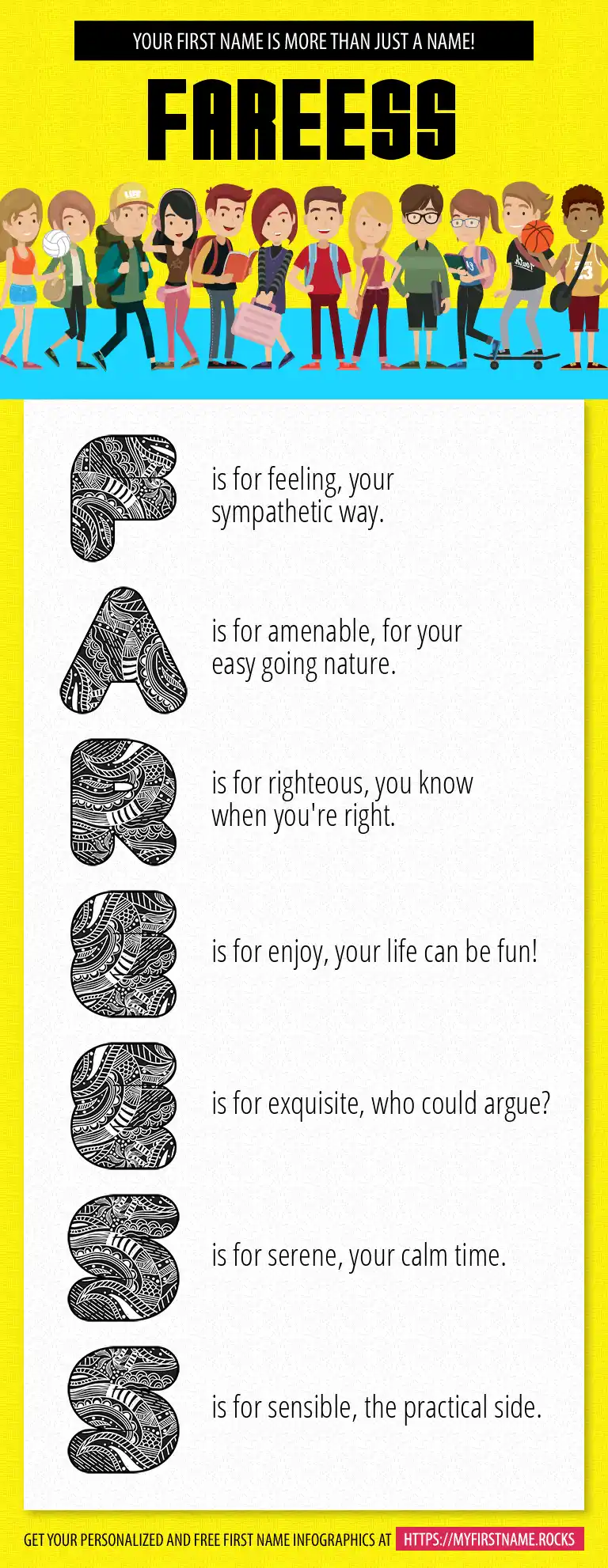 YOUR FIRST NAME IS MORE THAN JUST A NAME!

FAREESS

F is for feeling, your sympathetic way.

A is for amenable, for your easy going nature.

R is for righteous, you know when you're right.

E is for enjoy, your life can be fun!

E is for exquisite, who could argue?

S is for serene, your calm time.

S is for sensible, the practical side.

GET YOUR PERSONALIZED AND FREE FIRST NAME INFOGRAPHICS AT HTTPS://MYFIRSTNAME.ROCKS